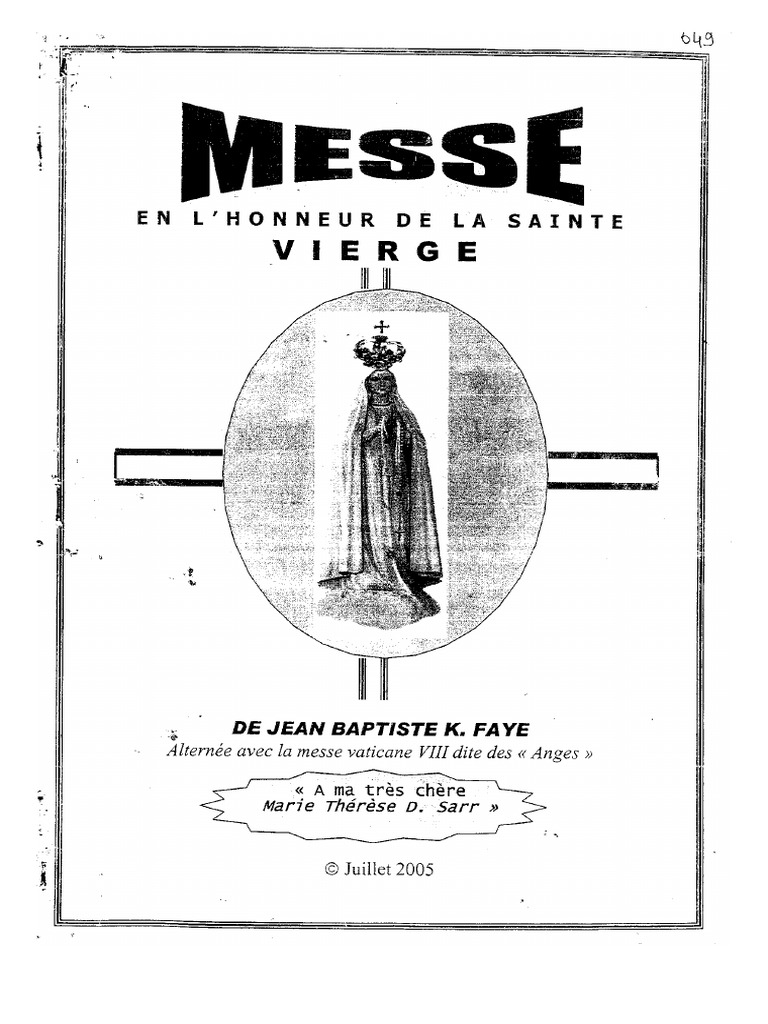 649

MESSE

EN L'HONNEUR DE LA SAINTE

VIERGE

DE JEAN BAPTISTE K. FAYE

Alternée avec la messe vaticane VIII dite des « Anges »

« A ma très chère
Marie Thérèse D. Sarr »

© Juillet 2005